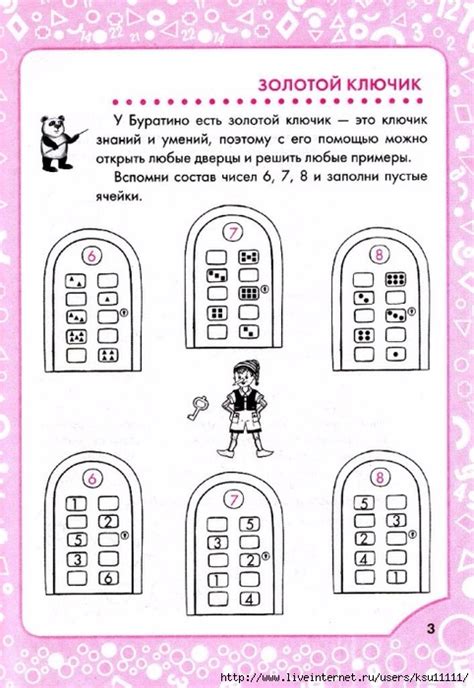 ЗОЛОТОЙ КЛЮЧИК

У Буратино есть золотой ключик — это ключик знаний и умений, поэтому с его помощью можно открыть любые дверцы и решить любые примеры.

Вспомни состав чисел 6, 7, 8 и заполни пустые ячейки.

6

7

8

6

1
2
5
3
6

7

5
3
2
1
4

8

5
3
2
4
1

3

http://www.liveinternet.ru/users/ksu11111/